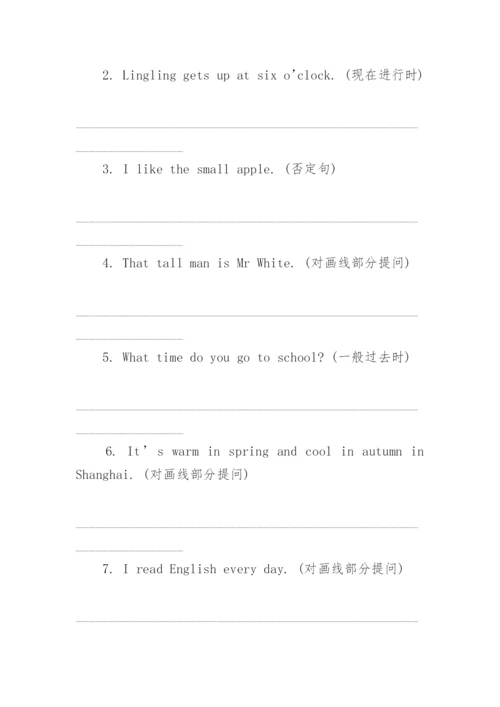 2. Lingling gets up at six o'clock. (现在进行时)

3. I like the small apple. (否定句)

4. That tall man is Mr White. (对画线部分提问)

5. What time do you go to school? (一般过去时)

6. It' s warm in spring and cool in autumn in Shanghai. (对画线部分提问)

7. I read English every day. (对画线部分提问)